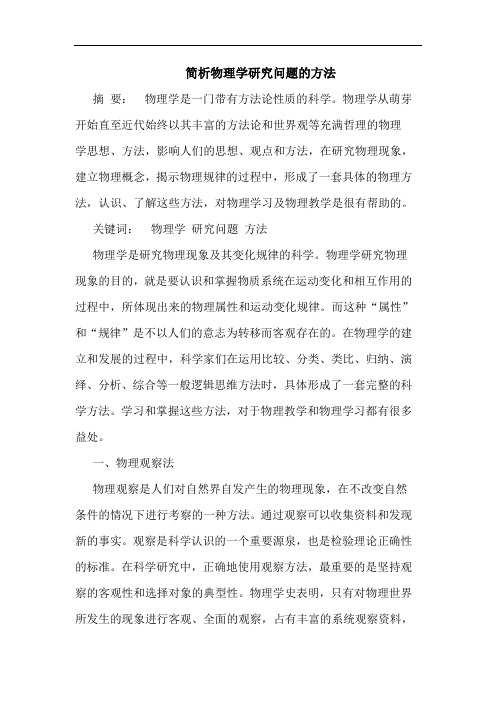 简析物理学研究问题的方法

摘 要： 物理学是一门带有方法论性质的科学。物理学从萌芽开始直至近代始终以其丰富的方法论和世界观等充满哲理的物理学思想、方法，影响人们的思想、观点和方法，在研究物理现象，建立物理概念，揭示物理规律的过程中，形成了一套具体的物理方法，认识、了解这些方法，对物理学习及物理教学是很有帮助的。

关键词： 物理学 研究问题 方法

物理学是研究物理现象及其变化规律的科学。物理学研究物理现象的目的，就是要认识和掌握物质系统在运动变化和相互作用的过程中，所体现出来的物理属性和运动变化规律。而这种“属性”和“规律”是不以人们的意志为转移而客观存在的。在物理学的建立和发展的过程中，科学家们在运用比较、分类、类比、归纳、演绎、分析、综合等一般逻辑思维方法时，具体形成了一套完整的科学方法。学习和掌握这些方法，对于物理教学和物理学习都有很多益处。

一、物理观察法

物理观察是人们对自然界自发产生的物理现象，在不改变自然条件的情况下进行考察的一种方法。通过观察可以收集资料和发现新的事实。观察是科学认识的一个重要源泉，也是检验理论正确性的标准。在科学研究中，正确地使用观察方法，最重要的是坚持观察的客观性和选择对象的典型性。物理学史表明，只有对物理世界所发生的现象进行客观、全面的观察，占有丰富的系统观察资料，